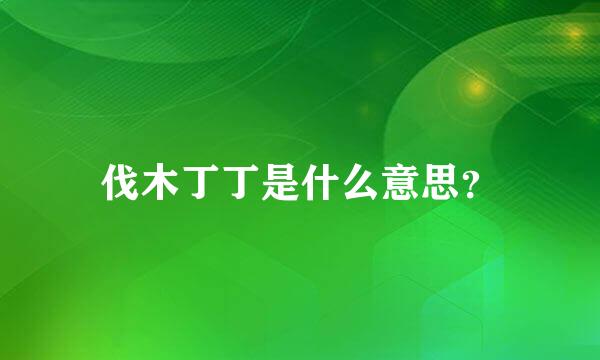 伐木丁丁是什么意思？